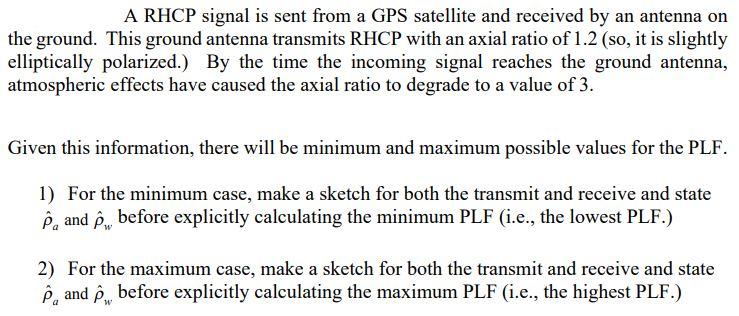 A RHCP signal is sent from a GPS satellite and received by an antenna on the ground. This ground antenna transmits RHCP with an axial ratio of 1.2 (so, it is slightly elliptically polarized.) By the time the incoming signal reaches the ground antenna, atmospheric effects have caused the axial ratio to degrade to a value of 3.

Given this information, there will be minimum and maximum possible values for the PLF.

1) For the minimum case, make a sketch for both the transmit and receive and state $\hat{\rho}_a$ and $\hat{\rho}_w$ before explicitly calculating the minimum PLF (i.e., the lowest PLF.)

2) For the maximum case, make a sketch for both the transmit and receive and state $\hat{\rho}_a$ and $\hat{\rho}_w$ before explicitly calculating the maximum PLF (i.e., the highest PLF.)